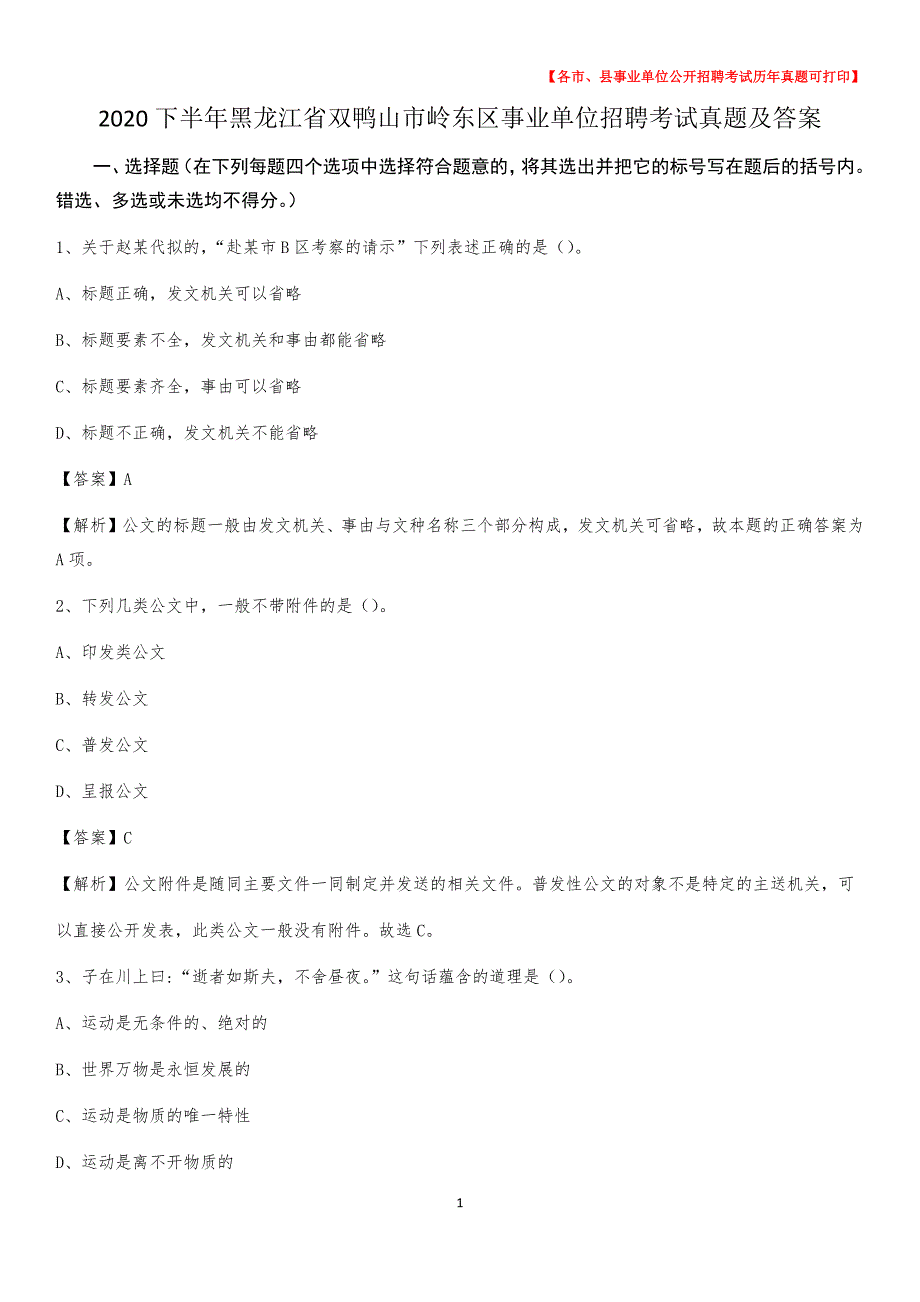 【各市、县事业单位公开招聘考试历年真题可打印】

2020下半年黑龙江省双鸭山市岭东区事业单位招聘考试真题及答案

一、选择题（在下列每题四个选项中选择符合题意的，将其选出并把它的标号写在题后的括号内。错选、多选或未选均不得分。）

1、关于赵某代拟的，“赴某市B区考察的请示”下列表述正确的是（）。

A、标题正确，发文机关可以省略

B、标题要素不全，发文机关和事由都能省略

C、标题要素齐全，事由可以省略

D、标题不正确，发文机关不能省略

【答案】A

【解析】公文的标题一般由发文机关、事由与文种名称三个部分构成，发文机关可省略，故本题的正确答案为A项。

2、下列几类公文中，一般不带附件的是（）。

A、印发类公文

B、转发公文

C、普发公文

D、呈报公文

【答案】C

【解析】公文附件是随同主要文件一同制定并发送的相关文件。普发性公文的对象不是特定的主送机关，可以直接公开发表，此类公文一般没有附件。故选C。

3、子在川上曰：“逝者如斯夫，不舍昼夜。”这句话蕴含的道理是（）。

A、运动是无条件的、绝对的

B、世界万物是永恒发展的

C、运动是物质的唯一特性

D、运动是离不开物质的

1